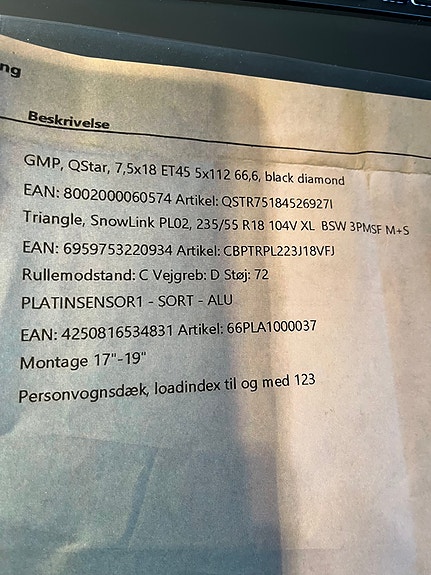 ng

Beskrivelse

GMP, QStar, 7,5x18 ET45 5x112 66,6, black diamond

EAN: 8002000060574 Artikel: QSTR75184526927I

Triangle, SnowLink PL02, 235/55 R18 104V XL BSW 3PMSF M+S

EAN: 6959753220934 Artikel: CBPTRPL223J18VFJ

Rullemodstand: C Vejgreb: D Støj: 72

PLATINSENSOR1 - SORT - ALU

EAN: 4250816534831 Artikel: 66PLA1000037

Montage 17"-19"

Personvognsdæk, loadindex til og med 123